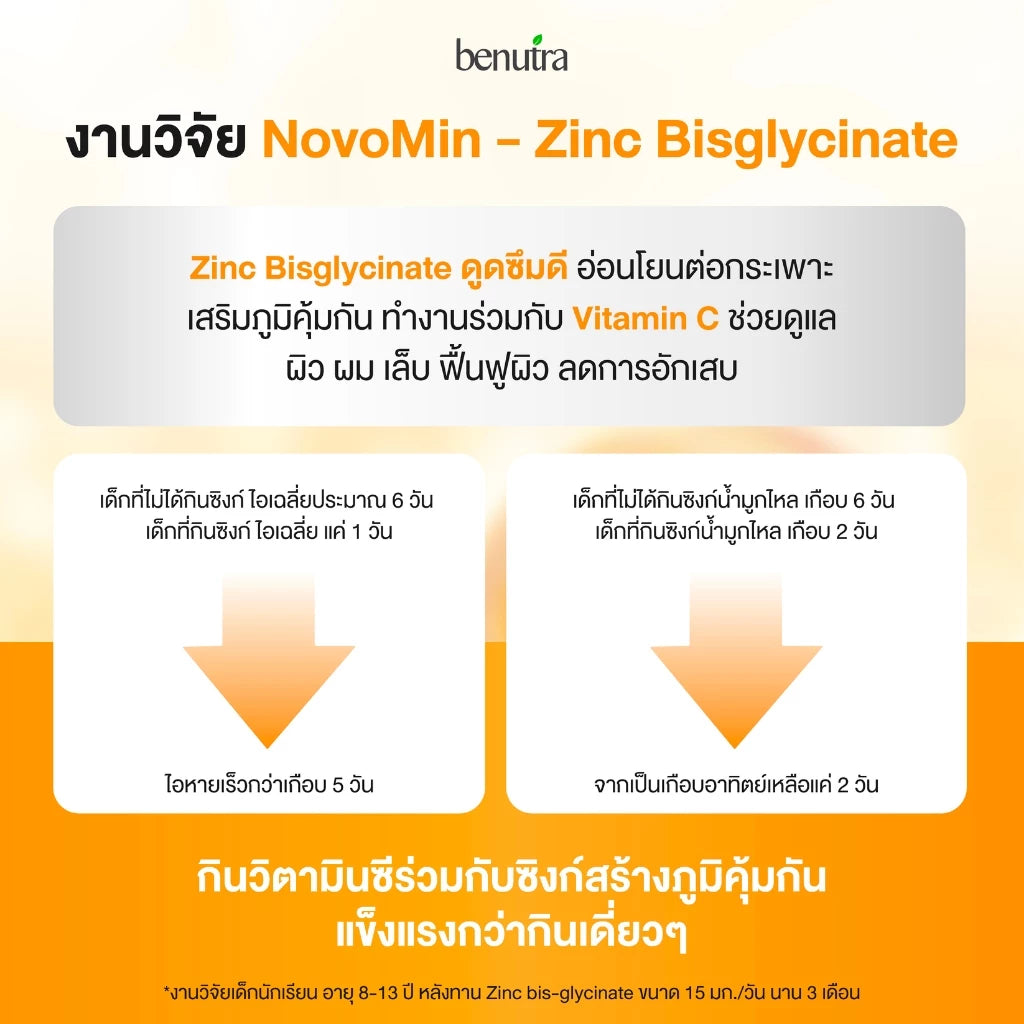 benutra

งานวิจัย NovoMin - Zinc Bisglycinate

Zinc Bisglycinate ดูดซึมดี อ่อนโยนต่อกระเพาะ เสริมภูมิคุ้มกัน ทำงานร่วมกับ Vitamin C ช่วยดูแล ผิว ผม เล็บ ฟื้นฟูผิว ลดการอักเสบ

เด็กที่ไม่ได้กินซิงก์ ไอเฉลี่ยประมาณ 6 วัน
เด็กที่กินซิงก์ ไอเฉลี่ย แค่ 1 วัน

ไอหายเร็วกว่าเกือบ 5 วัน

เด็กที่ไม่ได้กินซิงก์น้ำมูกไหล เกือบ 6 วัน
เด็กที่กินซิงก์น้ำมูกไหล เกือบ 2 วัน

จากเป็นเกือบอาทิตย์เหลือแค่ 2 วัน

กินวิตามินซีร่วมกับซิงก์สร้างภูมิคุ้มกัน แข็งแรงกว่ากินเดี่ยวๆ

*งานวิจัยเด็กนักเรียน อายุ 8-13 ปี หลังทาน Zinc bis-glycinate ขนาด 15 มก./วัน นาน 3 เดือน